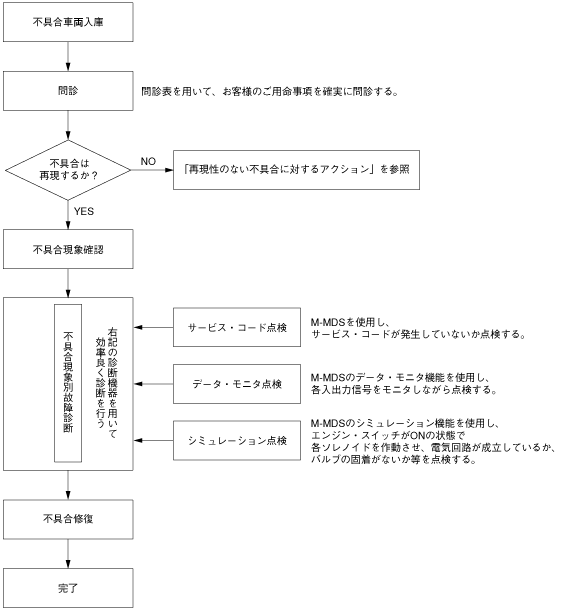 不具合車両入庫

問診

問診表を用いて、お客様のご用命事項を確実に問診する。

不具合は再現するか？

NO

「再現性のない不具合に対するアクション」を参照

YES

不具合現象確認

不具合現象別故障診断

右記の診断機器を用いて効率良く診断を行う

サービス・コード点検

M-MDSを使用し、サービス・コードが発生していないか点検する。

データ・モニタ点検

M-MDSのデータ・モニタ機能を使用し、各入出力信号をモニタしながら点検する。

シミュレーション点検

M-MDSのシミュレーション機能を使用し、エンジン・スイッチがONの状態で各ソレノイドを作動させ、電気回路が成立しているか、バルブの固着がないか等を点検する。

不具合修復

完了